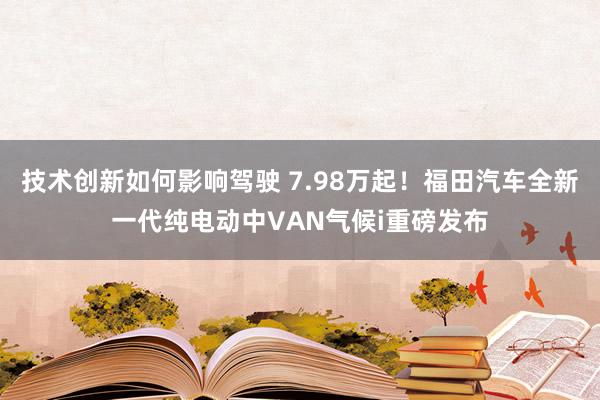 技术创新如何影响驾驶 7.98万起！福田汽车全新一代纯电动中VAN气候i重磅发布